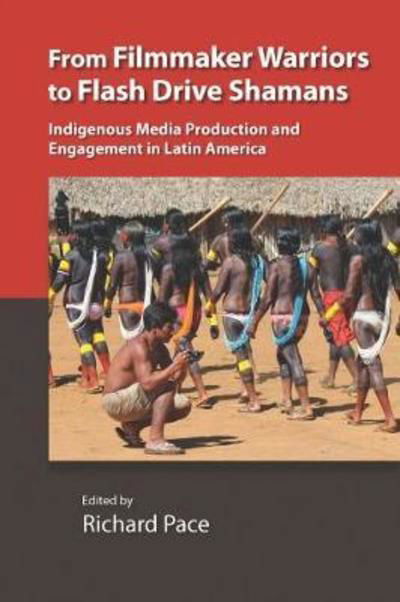 From Filmmaker Warriors to Flash Drive Shamans

Indigenous Media Production and Engagement in Latin America

Edited by
Richard Pace